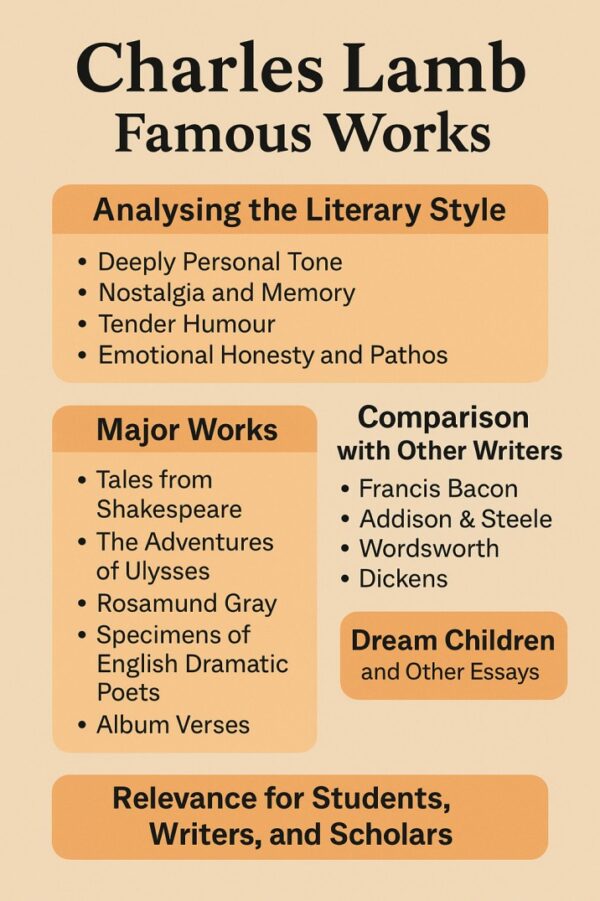 Charles Lamb
Famous Works

Analysing the Literary Style

• Deeply Personal Tone
• Nostalgia and Memory
• Tender Humour
• Emotional Honesty and Pathos

Major Works

• Tales from Shakespeare
• The Adventures of Ulysses
• Rosamund Gray
• Specimens of English Dramatic Poets
• Album Verses

Comparison with Other Writers

• Francis Bacon
• Addison & Steele
• Wordsworth
• Dickens

Dream Children and Other Essays

Relevance for Students, Writers, and Scholars